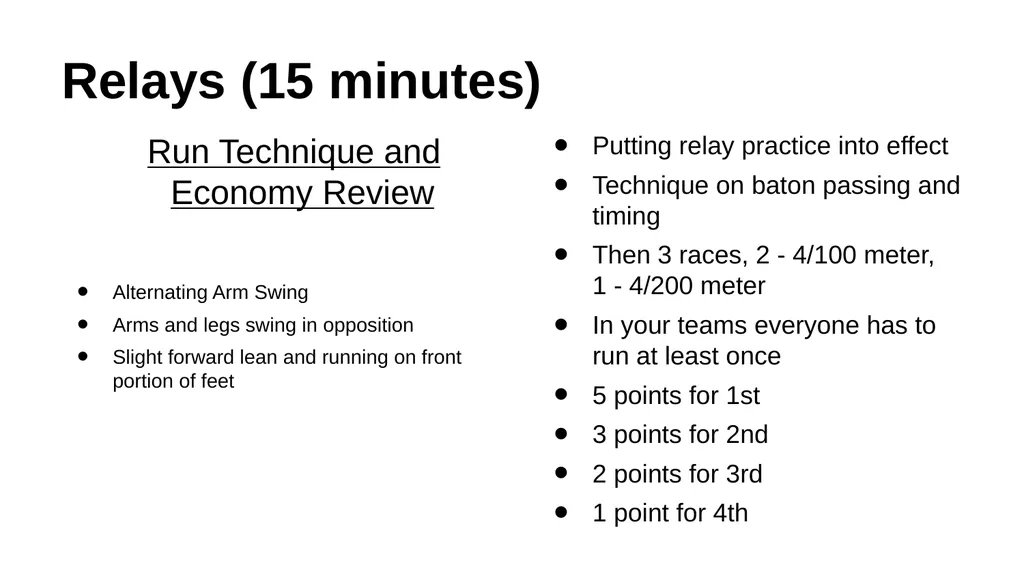 Relays (15 minutes)

Run Technique and Economy Review

• Alternating Arm Swing
• Arms and legs swing in opposition
• Slight forward lean and running on front portion of feet

• Putting relay practice into effect
• Technique on baton passing and timing
• Then 3 races, 2 - 4/100 meter, 1 - 4/200 meter
• In your teams everyone has to run at least once
• 5 points for 1st
• 3 points for 2nd
• 2 points for 3rd
• 1 point for 4th